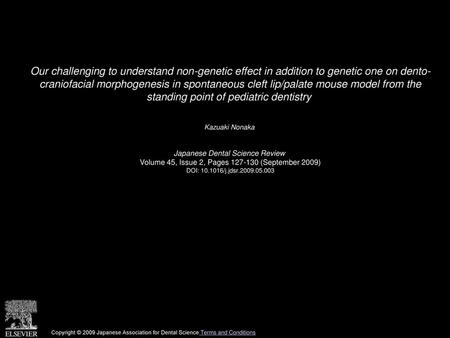 Our challenging to understand non-genetic effect in addition to genetic one on dento-craniofacial morphogenesis in spontaneous cleft lip/palate mouse model from the standing point of pediatric dentistry

Kazuaki Nonaka

Japanese Dental Science Review
Volume 45, Issue 2, Pages 127-130 (September 2009)
DOI: 10.1016/j.jdsr.2009.05.003

ELSEVIER

Copyright © 2009 Japanese Association for Dental Science Terms and Conditions